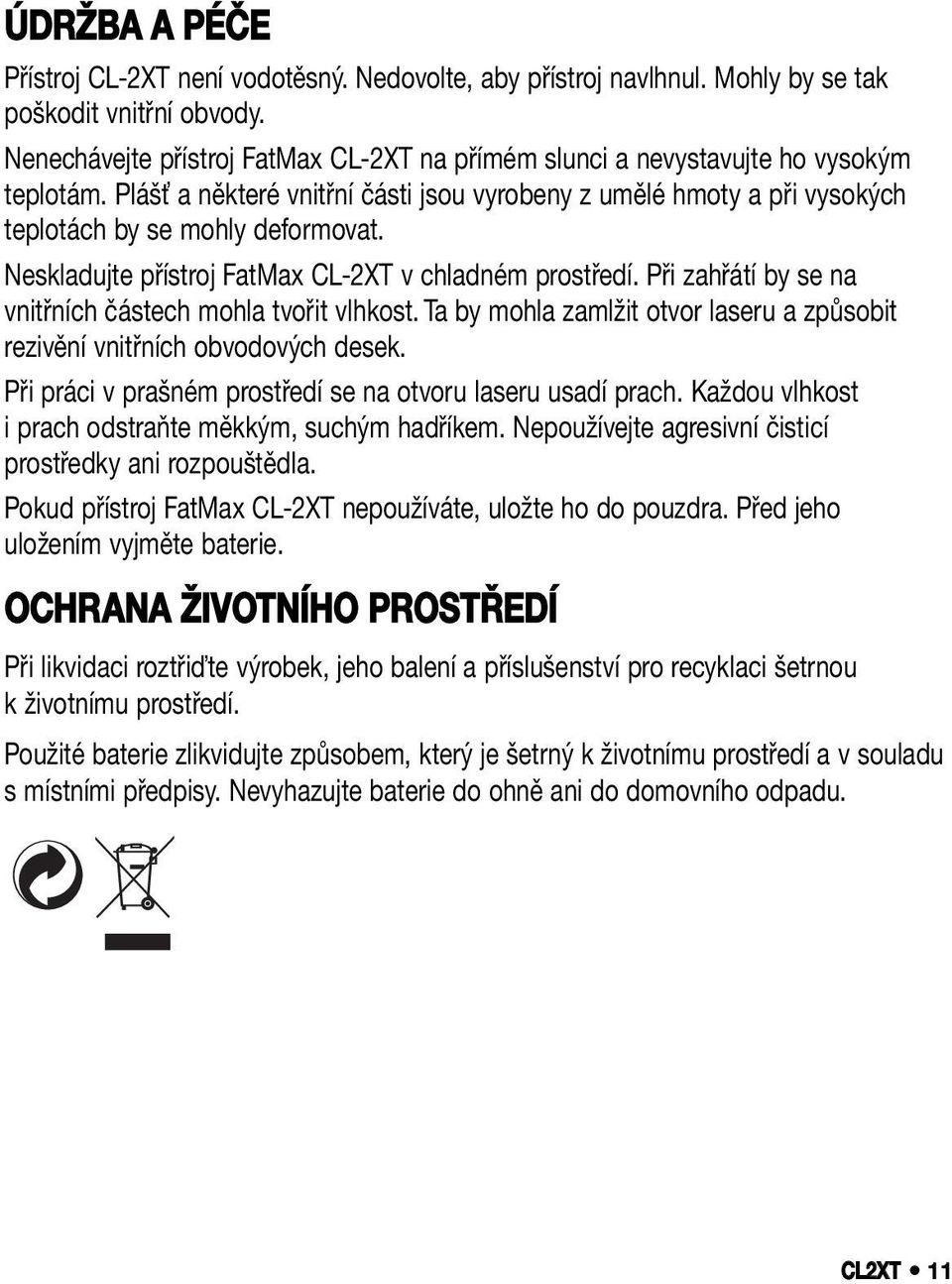 ÚDRŽBA A PÉČE

Přístroj CL-2XT není vodotěsný. Nedovolte, aby přístroj navlhnul. Mohly by se tak poškodit vnitřní obvody.

Nenechávejte přístroj FatMax CL-2XT na přímém slunci a nevystavujte ho vysokým teplotám. Plášť a některé vnitřní části jsou vyrobeny z umělé hmoty a při vysokých teplotách by se mohly deformovat.

Neskladujte přístroj FatMax CL-2XT v chladném prostředí. Při zahřátí by se na vnitřních částech mohla tvořit vlhkost. Ta by mohla zamlžit otvor laseru a způsobit rezivění vnitřních obvodových desek.

Při práci v prašném prostředí se na otvoru laseru usadí prach. Každou vlhkost i prach odstraňte měkkým, suchým hadříkem. Nepoužívejte agresivní čisticí prostředky ani rozpouštědla.

Pokud přístroj FatMax CL-2XT nepoužíváte, uložte ho do pouzdra. Před jeho uložením vyjměte baterie.

OCHRANA ŽIVOTNÍHO PROSTŘEDÍ

Při likvidaci roztřiďte výrobek, jeho balení a příslušenství pro recyklaci šetrnou k životnímu prostředí.

Použité baterie zlikvidujte způsobem, který je šetrný k životnímu prostředí a v souladu s místními předpisy. Nevyhazujte baterie do ohně ani do domovního odpadu.

CL2XT • 11